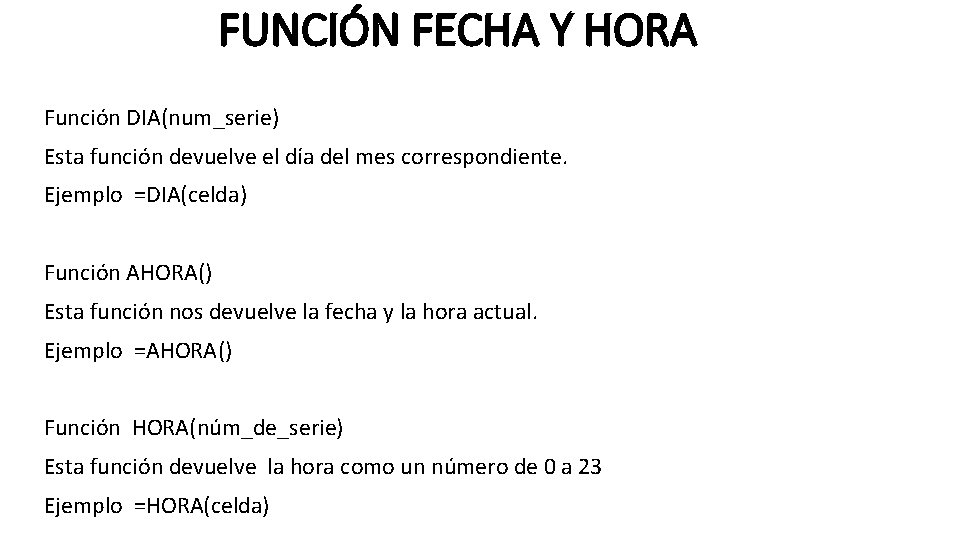 FUNCIÓN FECHA Y HORA

Función DIA(num_serie)
Esta función devuelve el día del mes correspondiente.
Ejemplo =DIA(celda)

Función AHORA()
Esta función nos devuelve la fecha y la hora actual.
Ejemplo =AHORA()

Función HORA(núm_de_serie)
Esta función devuelve la hora como un número de 0 a 23
Ejemplo =HORA(celda)